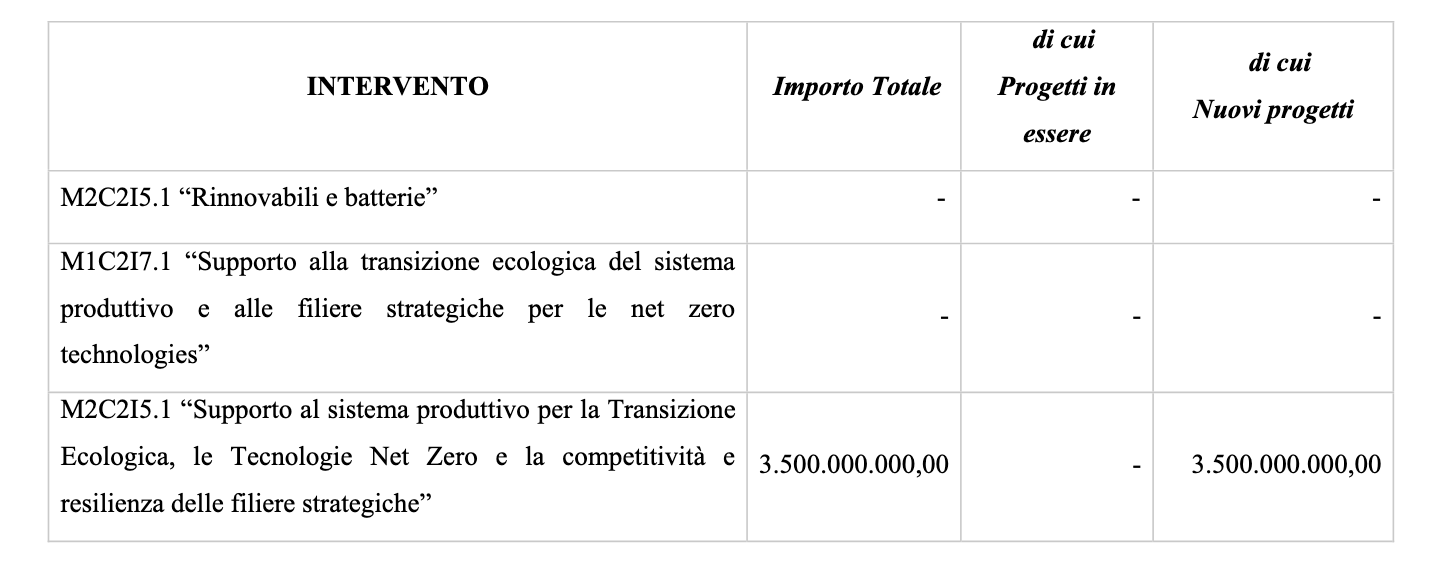 | INTERVENTO | Importo Totale | di cui Progetti in essere | di cui Nuovi progetti |
|---|---|---|---|
| M2C2I5.1 “Rinnovabili e batterie” | - | - | - |
| M1C2I7.1 “Supporto alla transizione ecologica del sistema produttivo e alle filiere strategiche per le net zero technologies” | - | - | - |
| M2C2I5.1 “Supporto al sistema produttivo per la Transizione Ecologica, le Tecnologie Net Zero e la competitività e resilienza delle filiere strategiche” | 3.500.000.000,00 | - | 3.500.000.000,00 |